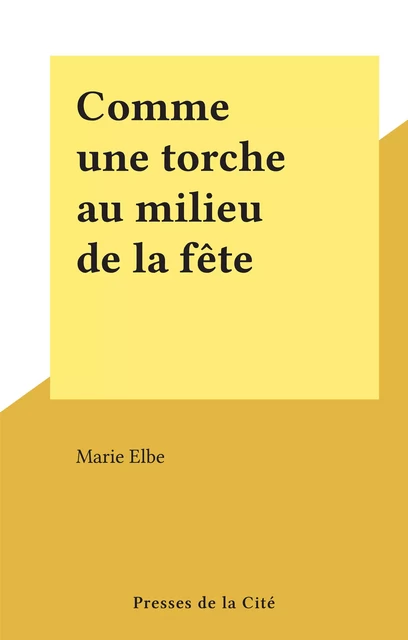 Comme une torche au milieu de la fête

Marie Elbe

Presses de la Cité